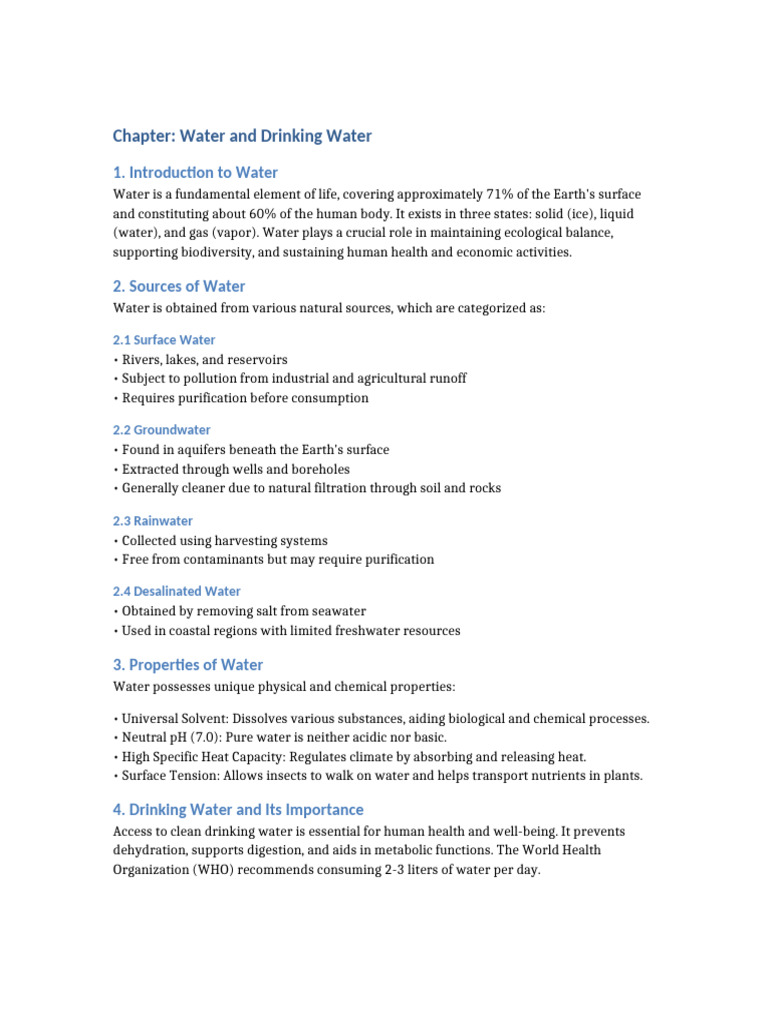 Chapter: Water and Drinking Water

1. Introduction to Water

Water is a fundamental element of life, covering approximately 71% of the Earth's surface and constituting about 60% of the human body. It exists in three states: solid (ice), liquid (water), and gas (vapor). Water plays a crucial role in maintaining ecological balance, supporting biodiversity, and sustaining human health and economic activities.

2. Sources of Water

Water is obtained from various natural sources, which are categorized as:

2.1 Surface Water

• Rivers, lakes, and reservoirs
• Subject to pollution from industrial and agricultural runoff
• Requires purification before consumption

2.2 Groundwater

• Found in aquifers beneath the Earth's surface
• Extracted through wells and boreholes
• Generally cleaner due to natural filtration through soil and rocks

2.3 Rainwater

• Collected using harvesting systems
• Free from contaminants but may require purification

2.4 Desalinated Water

• Obtained by removing salt from seawater
• Used in coastal regions with limited freshwater resources

3. Properties of Water

Water possesses unique physical and chemical properties:

• Universal Solvent: Dissolves various substances, aiding biological and chemical processes.
• Neutral pH (7.0): Pure water is neither acidic nor basic.
• High Specific Heat Capacity: Regulates climate by absorbing and releasing heat.
• Surface Tension: Allows insects to walk on water and helps transport nutrients in plants.

4. Drinking Water and Its Importance

Access to clean drinking water is essential for human health and well-being. It prevents dehydration, supports digestion, and aids in metabolic functions. The World Health Organization (WHO) recommends consuming 2-3 liters of water per day.